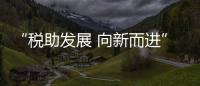 “税助发展 向新而进”